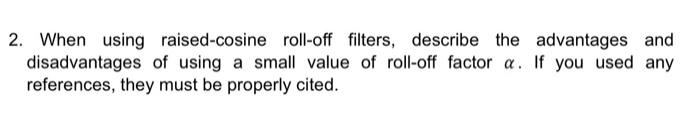 2. When using raised-cosine roll-off filters, describe the advantages and disadvantages of using a small value of roll-off factor $\alpha$. If you used any references, they must be properly cited.